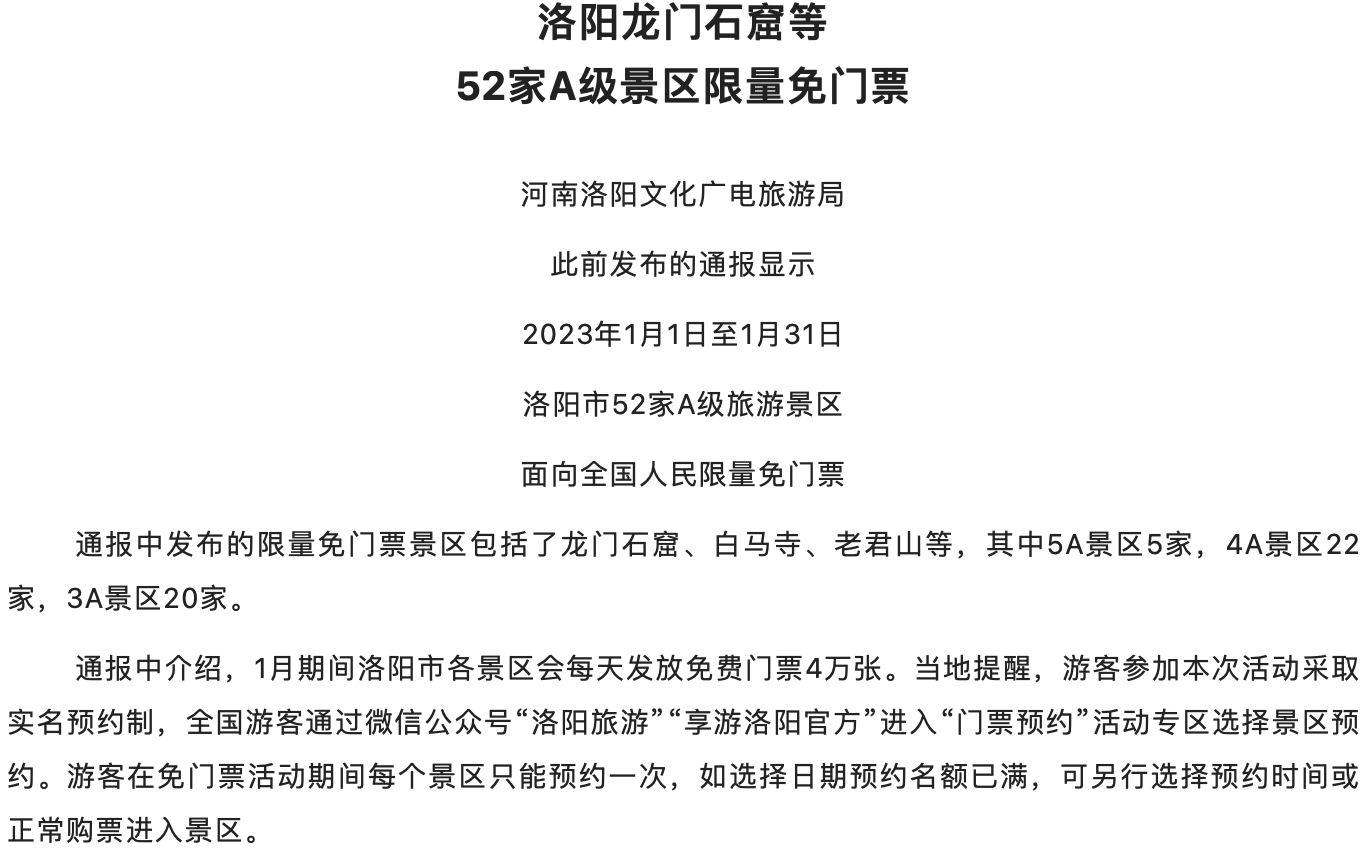 洛阳龙门石窟等
52家A级景区限量免门票

河南洛阳文化广电旅游局

此前发布的通报显示

2023年1月1日至1月31日

洛阳市52家A级旅游景区

面向全国人民限量免门票

通报中发布的限量免门票景区包括了龙门石窟、白马寺、老君山等，其中5A景区5家，4A景区22家，3A景区20家。

通报中介绍，1月期间洛阳市各景区会每天发放免费门票4万张。当地提醒，游客参加本次活动采取实名预约制，全国游客通过微信公众号“洛阳旅游”“享游洛阳官方”进入“门票预约”活动专区选择景区预约。游客在免门票活动期间每个景区只能预约一次，如选择日期预约名额已满，可另行选择预约时间或正常购票进入景区。